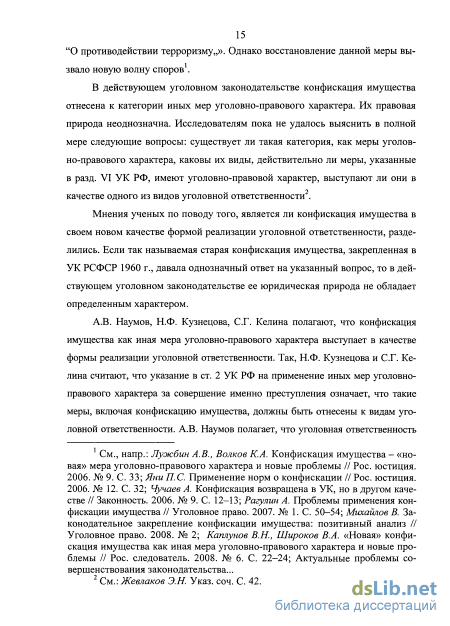 15

“О противодействии терроризму„». Однако восстановление данной меры вызвало новую волну споров$^1$.

В действующем уголовном законодательстве конфискация имущества отнесена к категории иных мер уголовно-правового характера. Их правовая природа неоднозначна. Исследователям пока не удалось выяснить в полной мере следующие вопросы: существует ли такая категория, как меры уголовно-правового характера, каковы их виды, действительно ли меры, указанные в разд. VI УК РФ, имеют уголовно-правовой характер, выступают ли они в качестве одного из видов уголовной ответственности$^2$.

Мнения ученых по поводу того, является ли конфискация имущества в своем новом качестве формой реализации уголовной ответственности, разделились. Если так называемая старая конфискация имущества, закрепленная в УК РСФСР 1960 г., давала однозначный ответ на указанный вопрос, то в действующем уголовном законодательстве ее юридическая природа не обладает определенным характером.

А.В. Наумов, Н.Ф. Кузнецова, С.Г. Келина полагают, что конфискация имущества как иная мера уголовно-правового характера выступает в качестве формы реализации уголовной ответственности. Так, Н.Ф. Кузнецова и С.Г. Келина считают, что указание в ст. 2 УК РФ на применение иных мер уголовно-правового характера за совершение именно преступления означает, что такие меры, включая конфискацию имущества, должны быть отнесены к видам уголовной ответственности. А.В. Наумов полагает, что уголовная ответственность

$^1$ См., напр.: Лужбин А.В., Волков К.А. Конфискация имущества – «новая» мера уголовно-правового характера и новые проблемы // Рос. юстиция. 2006. № 9. С. 33; Яни П.С. Применение норм о конфискации // Рос. юстиция. 2006. № 12. С. 32; Чучаев А. Конфискация возвращена в УК, но в другом качестве // Законность. 2006. № 9. С. 12–13; Рагулин А. Проблемы применения конфискации имущества // Уголовное право. 2007. № 1. С. 50–54; Михайлов В. Законодательное закрепление конфискации имущества: позитивный анализ // Уголовное право. 2008. № 2; Каплунов В.Н., Широков В.А. «Новая» конфискация имущества как иная мера уголовно-правового характера и новые проблемы // Рос. следователь. 2008. № 6. С. 22–24; Актуальные проблемы совершенствования законодательства...

$^2$ См.: Жевлаков Э.Н. Указ. соч. С. 42.

dsLib.net
библиотека диссертаций